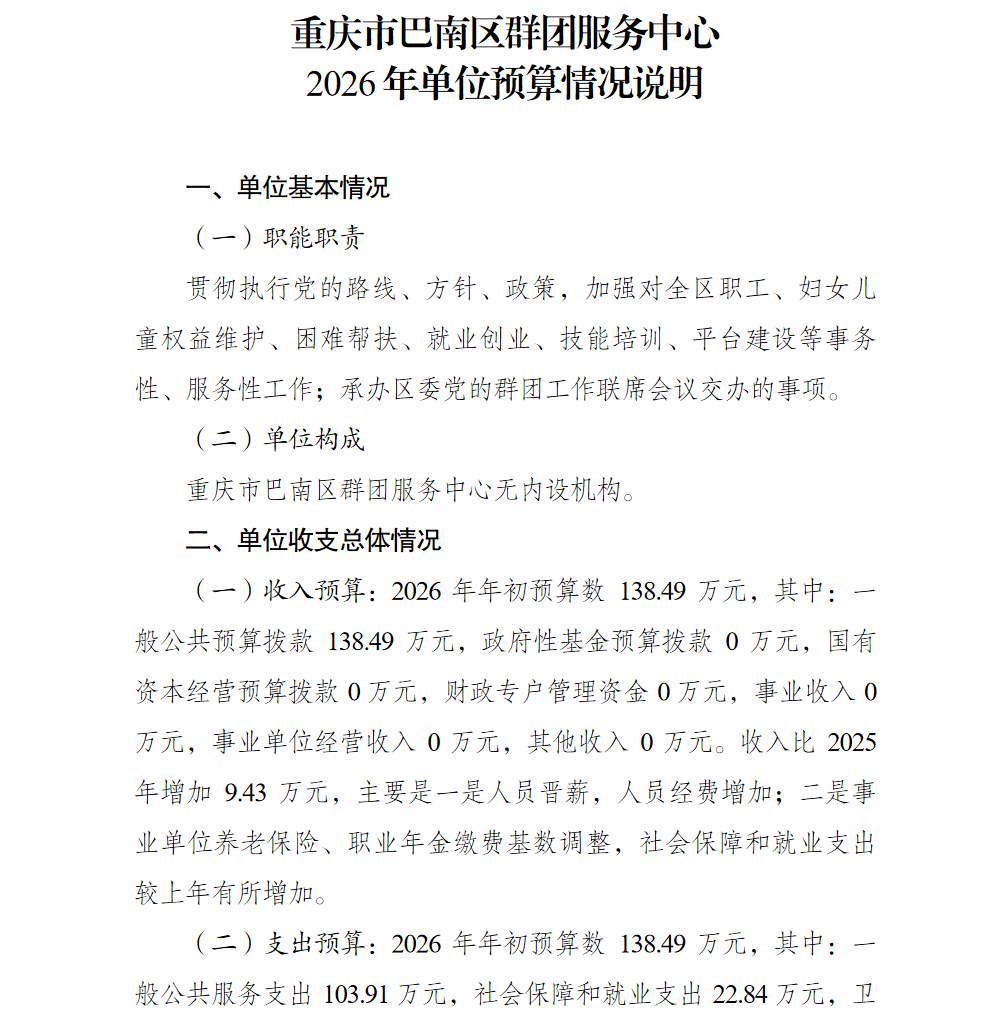 重庆市巴南区群团服务中心
2026年单位预算情况说明

一、单位基本情况

（一）职能职责

贯彻执行党的路线、方针、政策，加强对全区职工、妇女儿童权益维护、困难帮扶、就业创业、技能培训、平台建设等事务性、服务性工作；承办区委党的群团工作联席会议交办的事项。

（二）单位构成

重庆市巴南区群团服务中心无内设机构。

二、单位收支总体情况

（一）收入预算：2026年年初预算数138.49万元，其中：一般公共预算拨款138.49万元，政府性基金预算拨款0万元，国有资本经营预算拨款0万元，财政专户管理资金0万元，事业收入0万元，事业单位经营收入0万元，其他收入0万元。收入比2025年增加9.43万元，主要是一是人员晋薪，人员经费增加；二是事业单位养老保险、职业年金缴费基数调整，社会保障和就业支出较上年有所增加。

（二）支出预算：2026年年初预算数138.49万元，其中：一般公共服务支出103.91万元，社会保障和就业支出22.84万元，卫